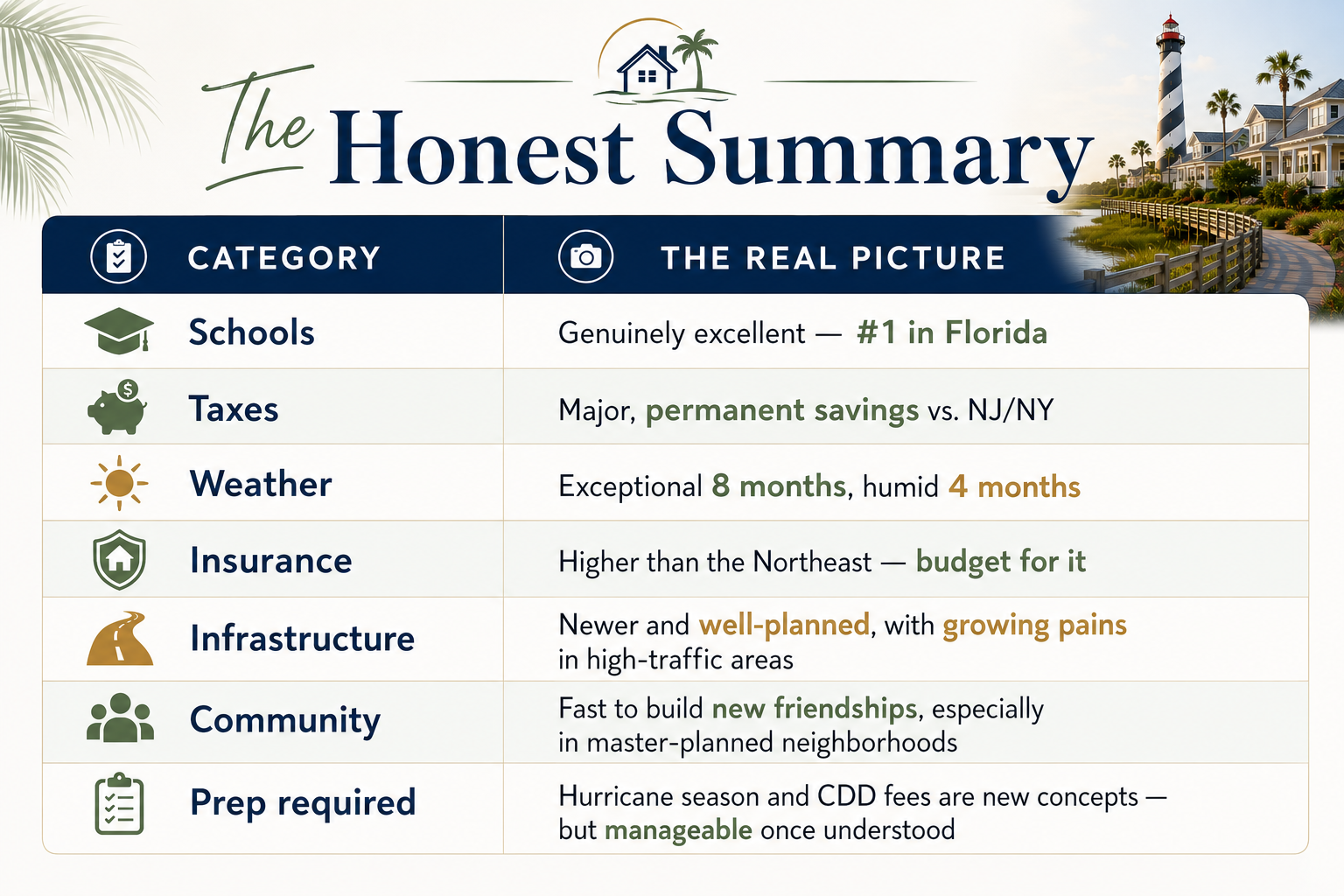 The Honest Summary

| CATEGORY | THE REAL PICTURE |
|---|---|
| Schools | Genuinely excellent — #1 in Florida |
| Taxes | Major, permanent savings vs. NJ/NY |
| Weather | Exceptional 8 months, humid 4 months |
| Insurance | Higher than the Northeast — budget for it |
| Infrastructure | Newer and well-planned, with growing pains in high-traffic areas |
| Community | Fast to build new friendships, especially in master-planned neighborhoods |
| Prep required | Hurricane season and CDD fees are new concepts — but manageable once understood |